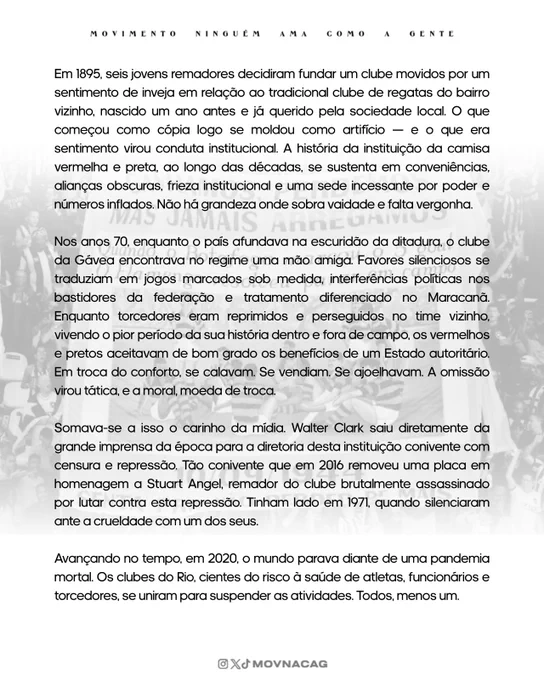 MOVIMENTO NINGUÉM AMA COMO A GENTE

Em 1895, seis jovens remadores decidiram fundar um clube movidos por um sentimento de inveja em relação ao tradicional clube de regatas do bairro vizinho, nascido um ano antes e já querido pela sociedade local. O que começou como cópia logo se moldou como artifício — e o que era sentimento virou conduta institucional. A história da instituição da camisa vermelha e preta, ao longo das décadas, se sustenta em conveniências, alianças obscuras, frieza institucional e uma sede incessante por poder e números inflados. Não há grandeza onde sobra vaidade e falta vergonha.

Nos anos 70, enquanto o país afundava na escuridão da ditadura, o clube da Gávea encontrava no regime uma mão amiga. Favores silenciosos se traduziam em jogos marcados sob medida, interferências políticas nos bastidores da federação e tratamento diferenciado no Maracanã. Enquanto torcedores eram reprimidos e perseguidos no time vizinho, vivendo o pior período da sua história dentro e fora de campo, os vermelhos e pretos aceitavam de bom grado os benefícios de um Estado autoritário. Em troca do conforto, se calavam. Se vendiam. Se ajoelhavam. A omissão virou tática, e a moral, moeda de troca.

Somava-se a isso o carinho da mídia. Walter Clark saiu diretamente da grande imprensa da época para a diretoria desta instituição conivente com censura e repressão. Tão conivente que em 2016 removeu uma placa em homenagem a Stuart Angel, remador do clube brutalmente assassinado por lutar contra esta repressão. Tinham lado em 1971, quando silenciaram ante a crueldade com um dos seus.

Avançando no tempo, em 2020, o mundo parava diante de uma pandemia mortal. Os clubes do Rio, cientes do risco à saúde de atletas, funcionários e torcedores, se uniram para suspender as atividades. Todos, menos um.

MOVNACAG